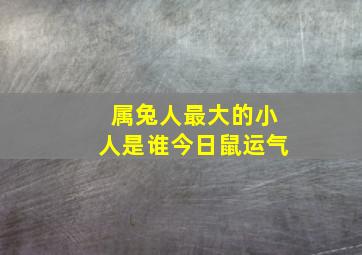 属兔人最大的小人是谁今日鼠运气